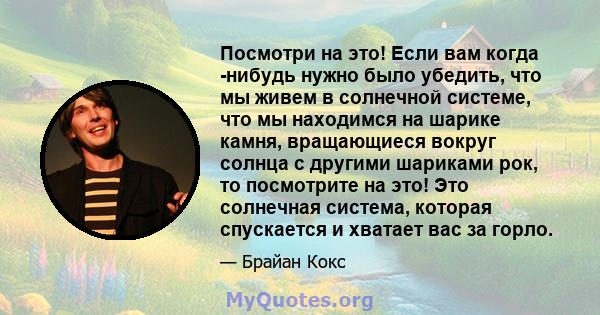 Посмотри на это! Если вам когда -нибудь нужно было убедить, что мы живем в солнечной системе, что мы находимся на шарике камня, вращающиеся вокруг солнца с другими шариками рок, то посмотрите на это! Это солнечная система, которая спускается и хватает вас за горло.

— Брайан Кокс

MyQuotes.org